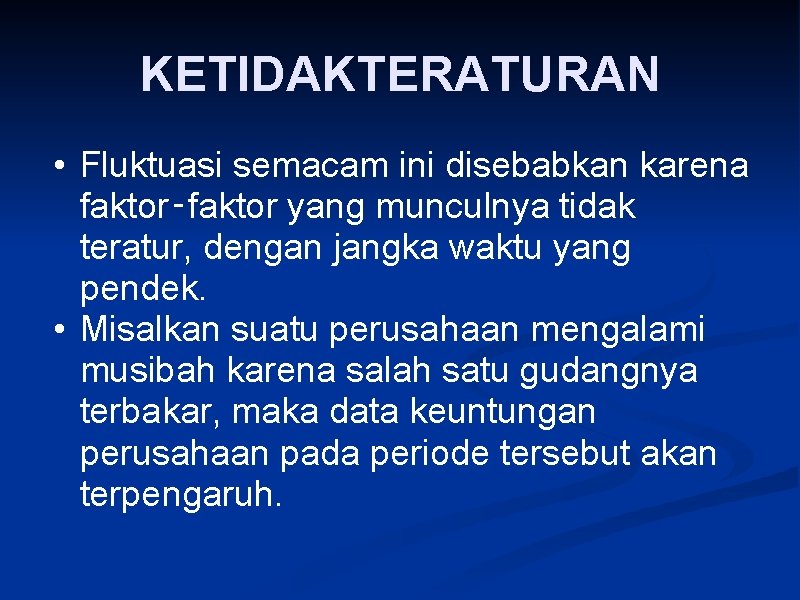 KETIDAKTERATURAN

• Fluktuasi semacam ini disebabkan karena faktor-faktor yang munculnya tidak teratur, dengan jangka waktu yang pendek.
• Misalkan suatu perusahaan mengalami musibah karena salah satu gudangnya terbakar, maka data keuntungan perusahaan pada periode tersebut akan terpengaruh.